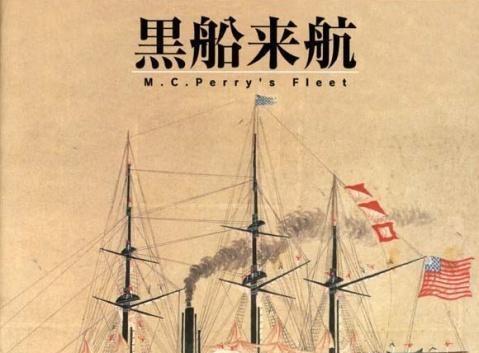 黒船来航

M.C.Perry's Fleet